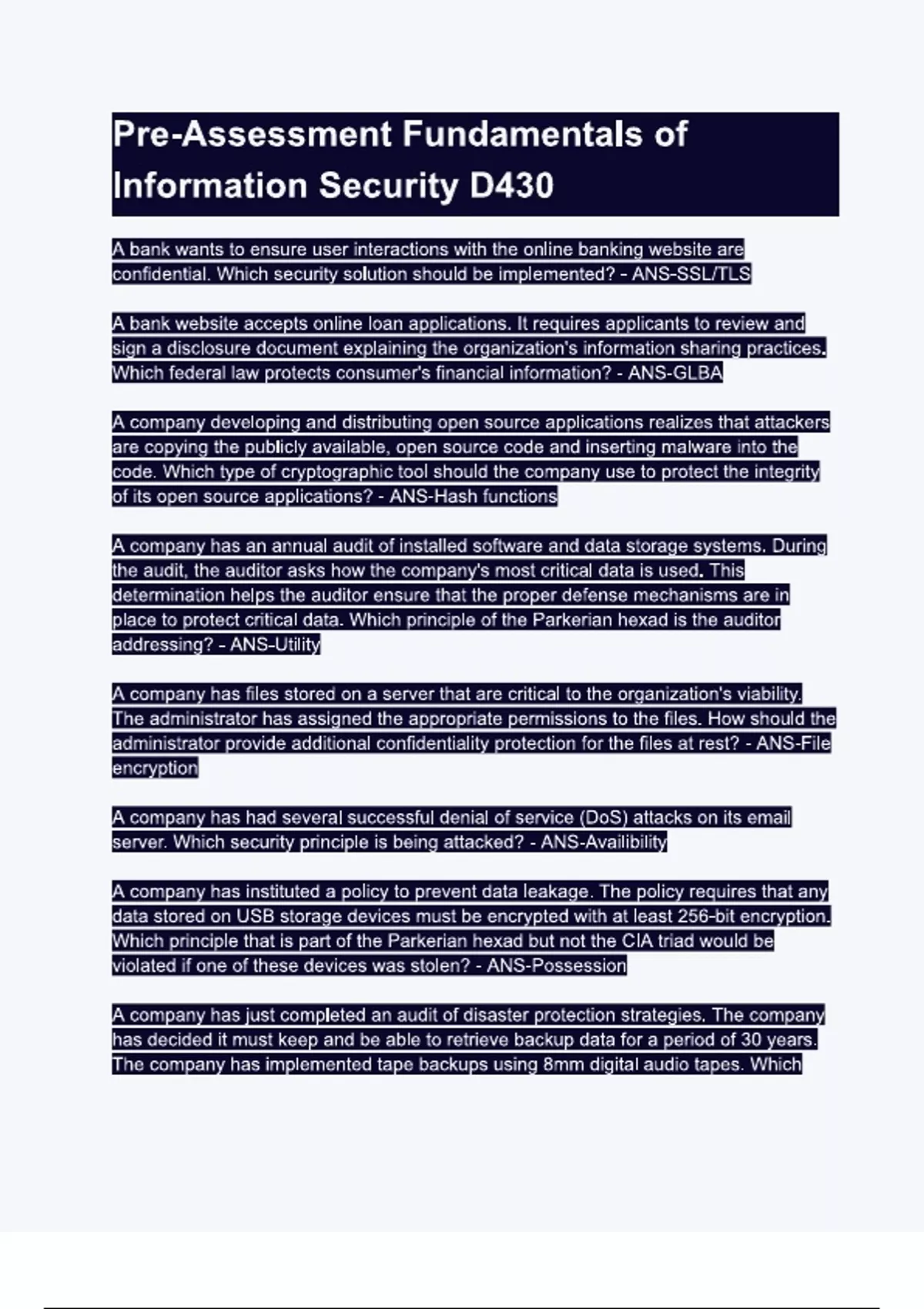 Pre-Assessment Fundamentals of Information Security D430

A bank wants to ensure user interactions with the online banking website are confidential. Which security solution should be implemented? - ANS-SSL/TLS

A bank website accepts online loan applications. It requires applicants to review and sign a disclosure document explaining the organization's information sharing practices. Which federal law protects consumer's financial information? - ANS-GLBA

A company developing and distributing open source applications realizes that attackers are copying the publicly available, open source code and inserting malware into the code. Which type of cryptographic tool should the company use to protect the integrity of its open source applications? - ANS-Hash functions

A company has an annual audit of installed software and data storage systems. During the audit, the auditor asks how the company's most critical data is used. This determination helps the auditor ensure that the proper defense mechanisms are in place to protect critical data. Which principle of the Parkerian hexad is the auditor addressing? - ANS-Utility

A company has files stored on a server that are critical to the organization's viability. The administrator has assigned the appropriate permissions to the files. How should the administrator provide additional confidentiality protection for the files at rest? - ANS-File encryption

A company has had several successful denial of service (DoS) attacks on its email server. Which security principle is being attacked? - ANS-Availibility

A company has instituted a policy to prevent data leakage. The policy requires that any data stored on USB storage devices must be encrypted with at least 256-bit encryption. Which principle that is part of the Parkerian hexad but not the CIA triad would be violated if one of these devices was stolen? - ANS-Possession

A company has just completed an audit of disaster protection strategies. The company has decided it must keep and be able to retrieve backup data for a period of 30 years. The company has implemented tape backups using 8mm digital audio tapes. Which